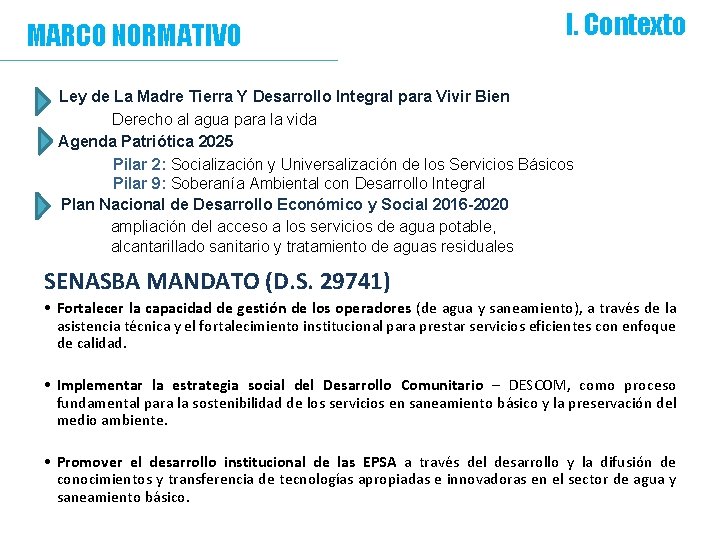 MARCO NORMATIVO

I. Contexto

Ley de La Madre Tierra Y Desarrollo Integral para Vivir Bien

Derecho al agua para la vida

Agenda Patriótica 2025

Pilar 2: Socialización y Universalización de los Servicios Básicos
Pilar 9: Soberanía Ambiental con Desarrollo Integral

Plan Nacional de Desarrollo Económico y Social 2016-2020

ampliación del acceso a los servicios de agua potable, alcantarillado sanitario y tratamiento de aguas residuales

SENASBA MANDATO (D.S. 29741)

• Fortalecer la capacidad de gestión de los operadores (de agua y saneamiento), a través de la asistencia técnica y el fortalecimiento institucional para prestar servicios eficientes con enfoque de calidad.

• Implementar la estrategia social del Desarrollo Comunitario – DESCOM, como proceso fundamental para la sostenibilidad de los servicios en saneamiento básico y la preservación del medio ambiente.

• Promover el desarrollo institucional de las EPSA a través del desarrollo y la difusión de conocimientos y transferencia de tecnologías apropiadas e innovadoras en el sector de agua y saneamiento básico.